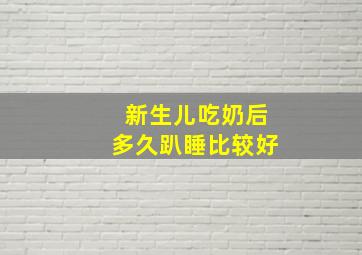 新生儿吃奶后
多久趴睡比较好